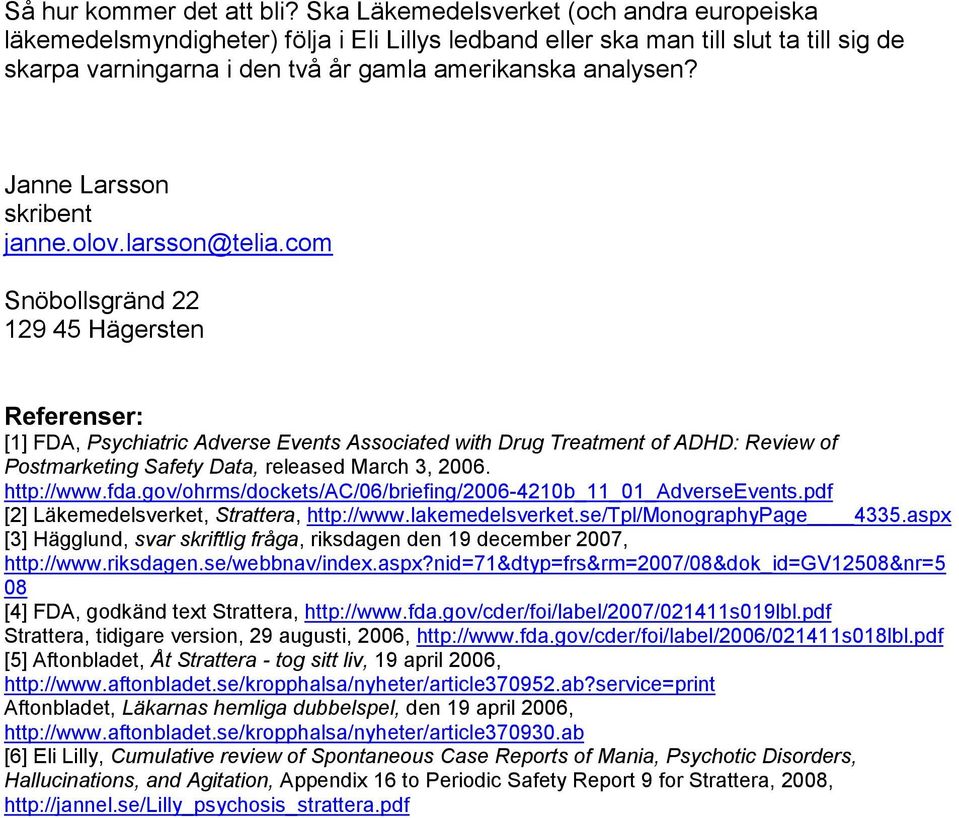 Så hur kommer det att bli? Ska Läkemedelsverket (och andra europeiska läkemedelsmyndigheter) följa i Eli Lillys ledband eller ska man till slut ta till sig de skarpa varningarna i den två år gamla amerikanska analysen?

Janne Larsson
skribent
janne.olov.larsson@telia.com

Snöbollsgränd 22
129 45 Hägersten

Referenser:
[1] FDA, Psychiatric Adverse Events Associated with Drug Treatment of ADHD: Review of Postmarketing Safety Data, released March 3, 2006. http://www.fda.gov/ohrms/dockets/AC/06/briefing/2006-4210b_11_01_AdverseEvents.pdf
[2] Läkemedelsverket, Strattera, http://www.lakemedelsverket.se/Tpl/MonographyPage____4335.aspx
[3] Hägglund, svar skriftlig fråga, riksdagen den 19 december 2007, http://www.riksdagen.se/webbnav/index.aspx?nid=71&dtyp=frs&rm=2007/08&dok_id=GV12508&nr=508
[4] FDA, godkänd text Strattera, http://www.fda.gov/cder/foi/label/2007/021411s019lbl.pdf
Strattera, tidigare version, 29 augusti, 2006, http://www.fda.gov/cder/foi/label/2006/021411s018lbl.pdf
[5] Aftonbladet, Åt Strattera - tog sitt liv, 19 april 2006, http://www.aftonbladet.se/kropphalsa/nyheter/article370952.ab?service=print
Aftonbladet, Läkarnas hemliga dubbelspel, den 19 april 2006, http://www.aftonbladet.se/kropphalsa/nyheter/article370930.ab
[6] Eli Lilly, Cumulative review of Spontaneous Case Reports of Mania, Psychotic Disorders, Hallucinations, and Agitation, Appendix 16 to Periodic Safety Report 9 for Strattera, 2008, http://jannel.se/Lilly_psychosis_strattera.pdf